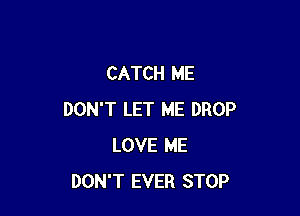 CATCH ME

DON'T LET ME DROP

LOVE ME

DON'T EVER STOP